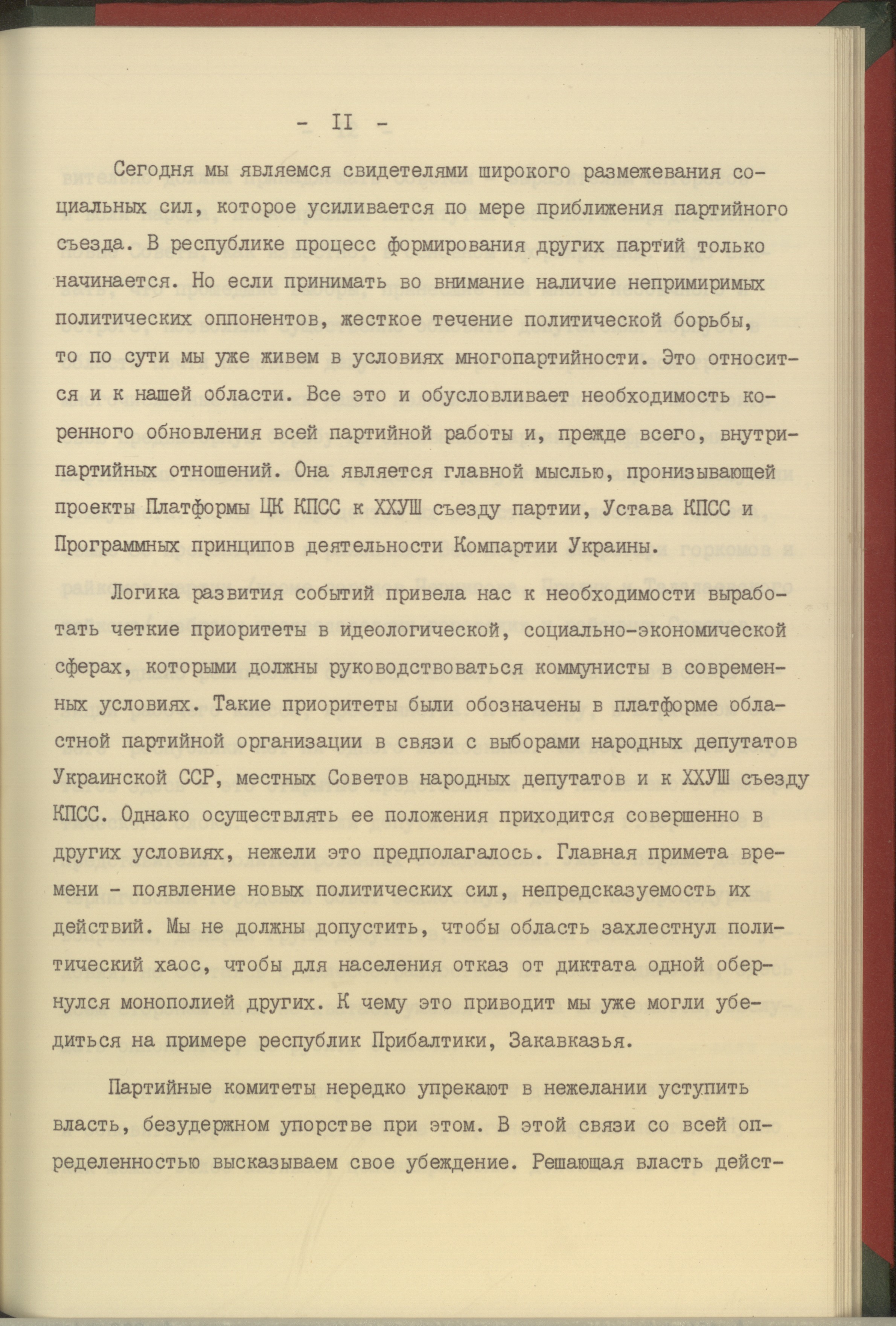 - II -

Сегодня мы являемся свидетелями широкого размежевания социальных сил, которое усиливается по мере приближения партийного съезда. В республике процесс формирования других партий только начинается. Но если принимать во внимание наличие непримиримых политических оппонентов, жесткое течение политической борьбы, то по сути мы уже живем в условиях многопартийности. Это относится и к нашей области. Все это и обусловливает необходимость коренного обновления всей партийной работы и, прежде всего, внутрипартийных отношений. Она является главной мыслью, пронизывающей проекты Платформы ЦК КПСС к ХХУШ съезду партии, Устава КПСС и Программных принципов деятельности Компартии Украины.

Логика развития событий привела нас к необходимости выработать четкие приоритеты в идеологической, социально-экономической сферах, которыми должны руководствоваться коммунисты в современных условиях. Такие приоритеты были обозначены в платформе областной партийной организации в связи с выборами народных депутатов Украинской ССР, местных Советов народных депутатов и к ХХУШ съезду КПСС. Однако осуществлять ее положения приходится совершенно в других условиях, нежели это предполагалось. Главная примета времени - появление новых политических сил, непредсказуемость их действий. Мы не должны допустить, чтобы область захлестнул политический хаос, чтобы для населения отказ от диктата одной обернулся монополией других. К чему это приводит мы уже могли убедиться на примере республик Прибалтики, Закавказья.

Партийные комитеты нередко упрекают в нежелании уступить власть, безудержном упорстве при этом. В этой связи со всей определенностью высказываем свое убеждение. Решающая власть дейст-